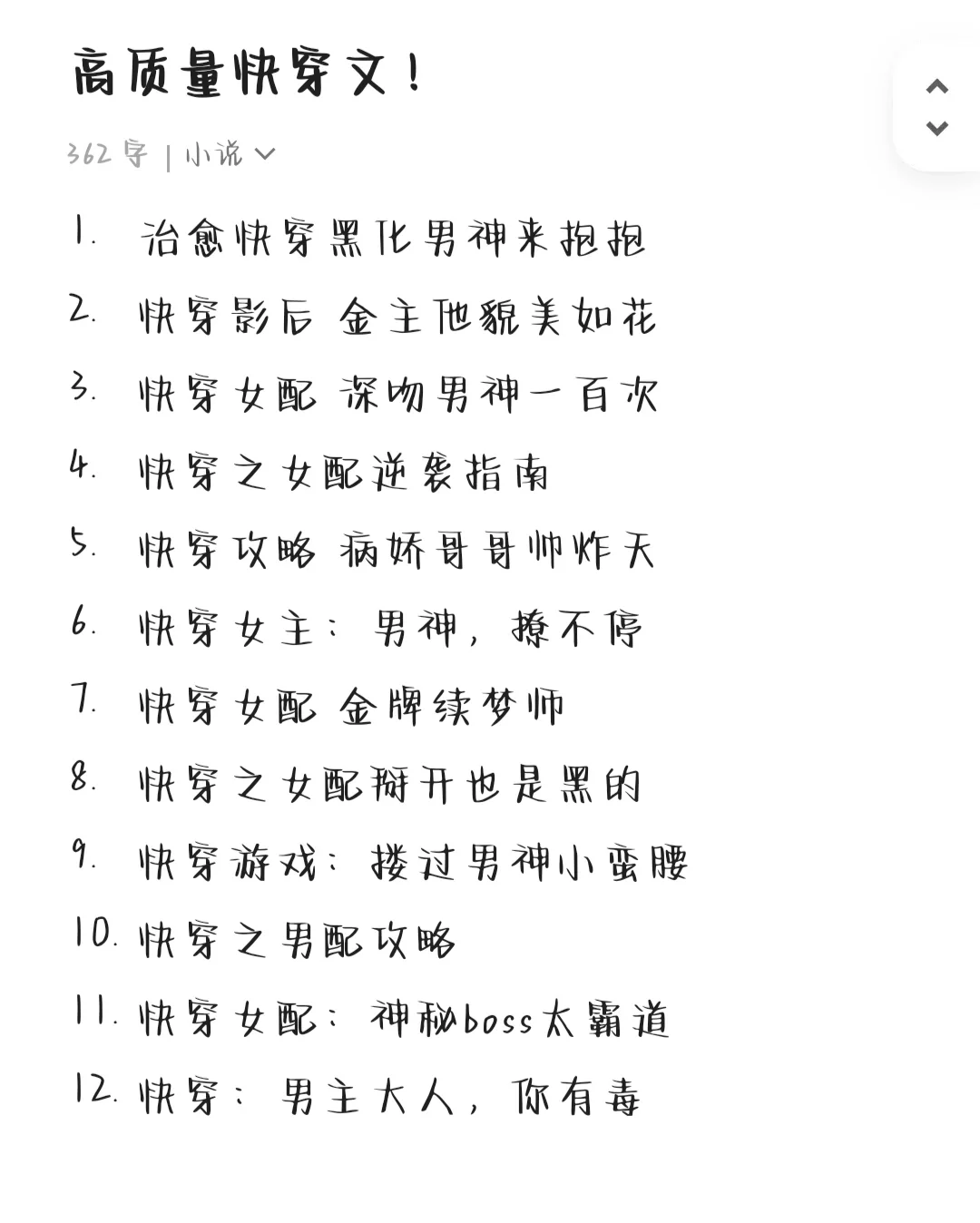 高质量快穿文！

362 字 | 小说

1. 治愈快穿黑化男神来抱抱
2. 快穿影后 金主他貌美如花
3. 快穿女配 深吻男神一百次
4. 快穿之女配逆袭指南
5. 快穿攻略 病娇哥哥帅炸天
6. 快穿女主：男神，撩不停
7. 快穿女配 金牌续梦师
8. 快穿之女配掰开也是黑的
9. 快穿游戏：搂过男神小蛮腰
10. 快穿之男配攻略
11. 快穿女配：神秘boss太霸道
12. 快穿：男主大人，你有毒